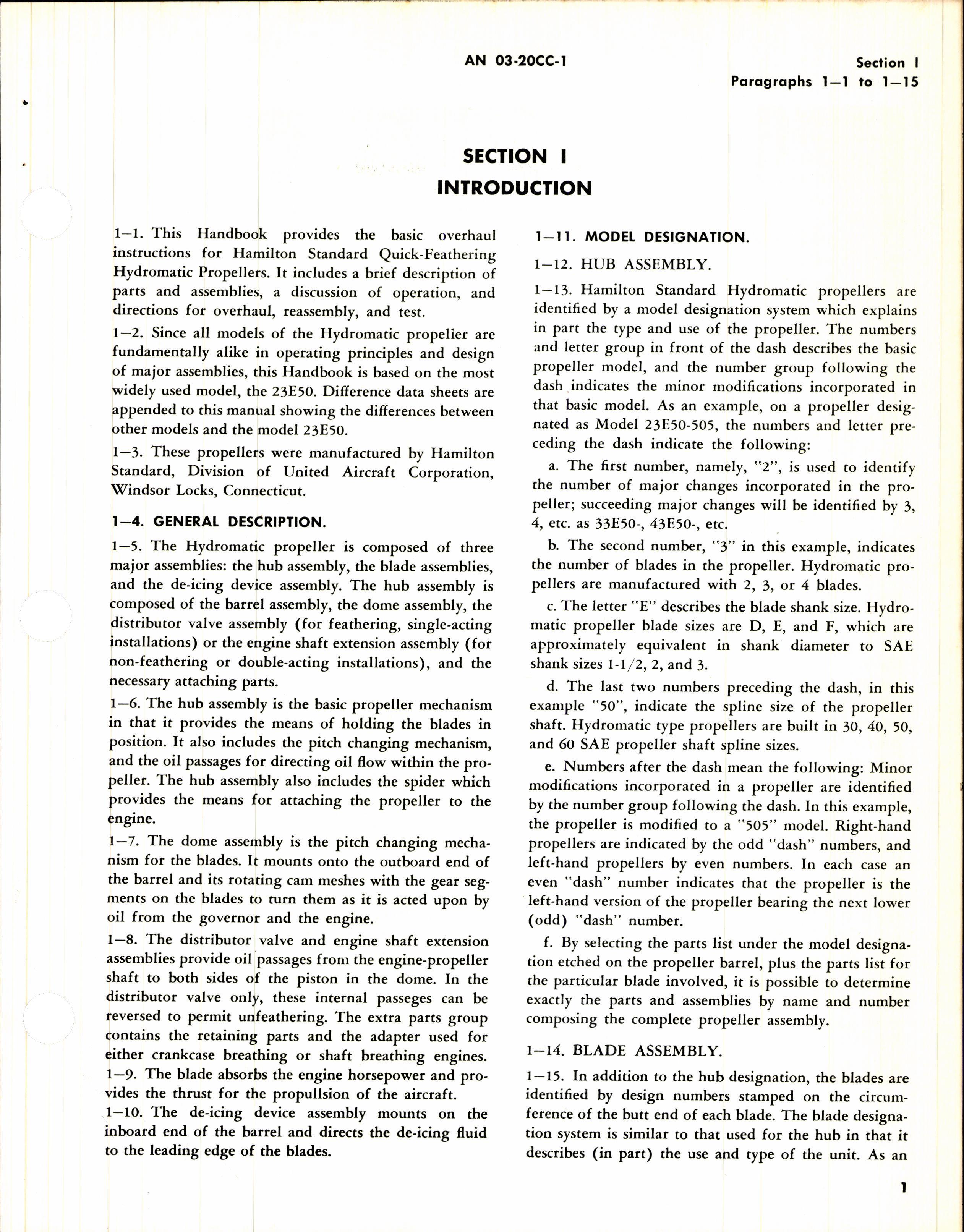 AN 03-20CC-1

Section I
Paragraphs 1—1 to 1—15

SECTION I
INTRODUCTION

1—1. This Handbook provides the basic overhaul instructions for Hamilton Standard Quick-Feathering Hydromatic Propellers. It includes a brief description of parts and assemblies, a discussion of operation, and directions for overhaul, reassembly, and test.

1—2. Since all models of the Hydromatic propelier are fundamentally alike in operating principles and design of major assemblies, this Handbook is based on the most widely used model, the 23E50. Difference data sheets are appended to this manual showing the differences between other models and the model 23E50.

1—3. These propellers were manufactured by Hamilton Standard, Division of United Aircraft Corporation, Windsor Locks, Connecticut.

1—4. GENERAL DESCRIPTION.

1—5. The Hydromatic propeller is composed of three major assemblies: the hub assembly, the blade assemblies, and the de-icing device assembly. The hub assembly is composed of the barrel assembly, the dome assembly, the distributor valve assembly (for feathering, single-acting installations) or the engine shaft extension assembly (for non-feathering or double-acting installations), and the necessary attaching parts.

1—6. The hub assembly is the basic propeller mechanism in that it provides the means of holding the blades in position. It also includes the pitch changing mechanism, and the oil passages for directing oil flow within the propeller. The hub assembly also includes the spider which provides the means for attaching the propeller to the engine.

1—7. The dome assembly is the pitch changing mechanism for the blades. It mounts onto the outboard end of the barrel and its rotating cam meshes with the gear segments on the blades to turn them as it is acted upon by oil from the governor and the engine.

1—8. The distributor valve and engine shaft extension assemblies provide oil passages from the engine-propeller shaft to both sides of the piston in the dome. In the distributor valve only, these internal passeges can be reversed to permit unfeathering. The extra parts group contains the retaining parts and the adapter used for either crankcase breathing or shaft breathing engines.

1—9. The blade absorbs the engine horsepower and provides the thrust for the propullsion of the aircraft.

1—10. The de-icing device assembly mounts on the inboard end of the barrel and directs the de-icing fluid to the leading edge of the blades.

1—11. MODEL DESIGNATION.

1—12. HUB ASSEMBLY.

1—13. Hamilton Standard Hydromatic propellers are identified by a model designation system which explains in part the type and use of the propeller. The numbers and letter group in front of the dash describes the basic propeller model, and the number group following the dash indicates the minor modifications incorporated in that basic model. As an example, on a propeller designated as Model 23E50-505, the numbers and letter preceding the dash indicate the following:

a. The first number, namely, "2", is used to identify the number of major changes incorporated in the propeller; succeeding major changes will be identified by 3, 4, etc. as 33E50-, 43E50-, etc.

b. The second number, "3" in this example, indicates the number of blades in the propeller. Hydromatic propellers are manufactured with 2, 3, or 4 blades.

c. The letter "E" describes the blade shank size. Hydromatic propeller blade sizes are D, E, and F, which are approximately equivalent in shank diameter to SAE shank sizes 1-1/2, 2, and 3.

d. The last two numbers preceding the dash, in this example "50", indicate the spline size of the propeller shaft. Hydromatic type propellers are built in 30, 40, 50, and 60 SAE propeller shaft spline sizes.

e. Numbers after the dash mean the following: Minor modifications incorporated in a propeller are identified by the number group following the dash. In this example, the propeller is modified to a "505" model. Right-hand propellers are indicated by the odd "dash" numbers, and left-hand propellers by even numbers. In each case an even "dash" number indicates that the propeller is the left-hand version of the propeller bearing the next lower (odd) "dash" number.

f. By selecting the parts list under the model designation etched on the propeller barrel, plus the parts list for the particular blade involved, it is possible to determine exactly the parts and assemblies by name and number composing the complete propeller assembly.

1—14. BLADE ASSEMBLY.

1—15. In addition to the hub designation, the blades are identified by design numbers stamped on the circumference of the butt end of each blade. The blade designation system is similar to that used for the hub in that it describes (in part) the use and type of the unit. As an

1